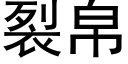 裂帛